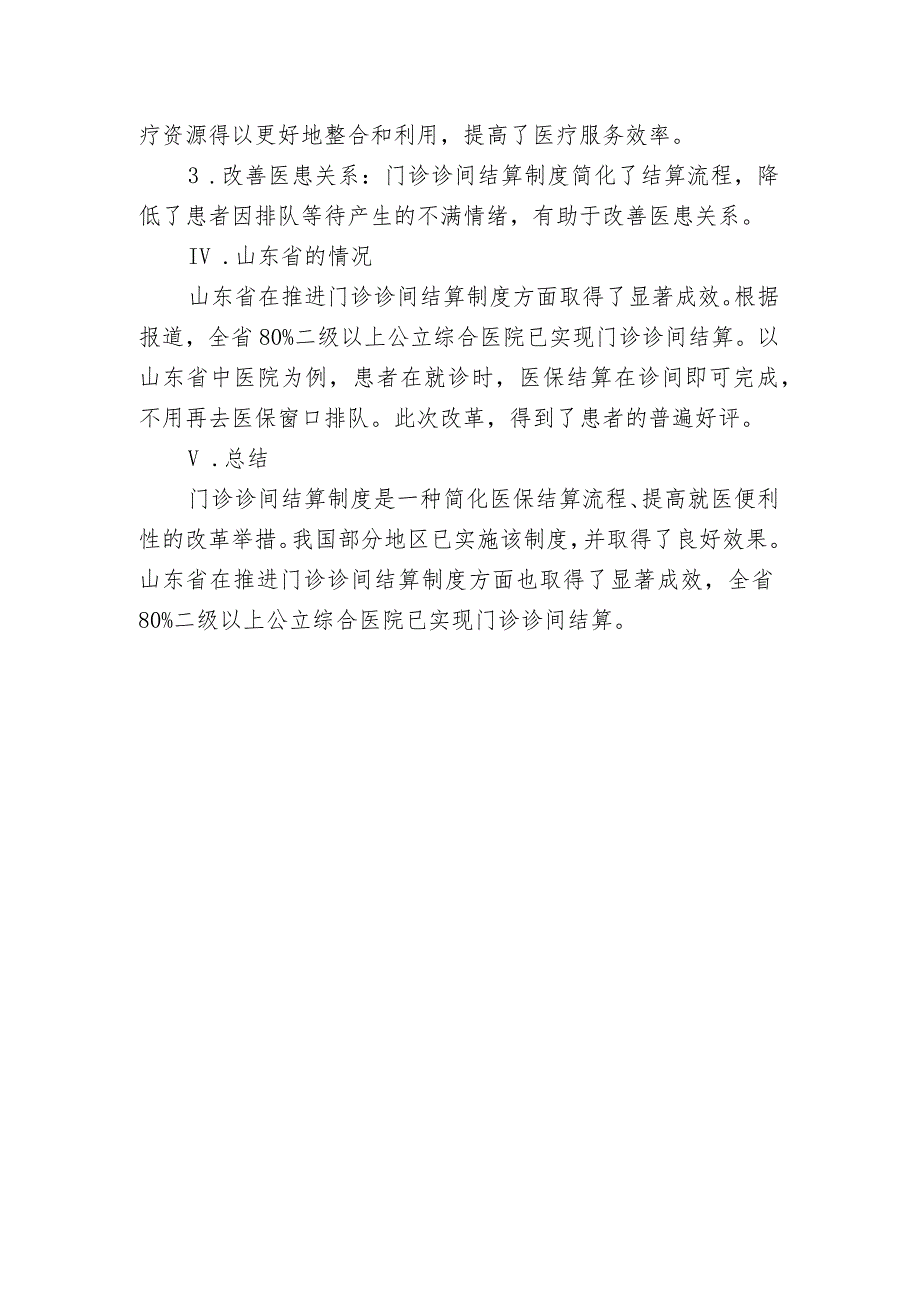 疗资源得以更好地整合和利用，提高了医疗服务效率。

3．改善医患关系：门诊诊间结算制度简化了结算流程，降低了患者因排队等待产生的不满情绪，有助于改善医患关系。

IV．山东省的情况

山东省在推进门诊诊间结算制度方面取得了显著成效。根据报道，全省80%二级以上公立综合医院已实现门诊诊间结算。以山东省中医院为例，患者在就诊时，医保结算在诊间即可完成，不用再去医保窗口排队。此次改革，得到了患者的普遍好评。

V．总结

门诊诊间结算制度是一种简化医保结算流程、提高就医便利性的改革举措。我国部分地区已实施该制度，并取得了良好效果。山东省在推进门诊诊间结算制度方面也取得了显著成效，全省80%二级以上公立综合医院已实现门诊诊间结算。